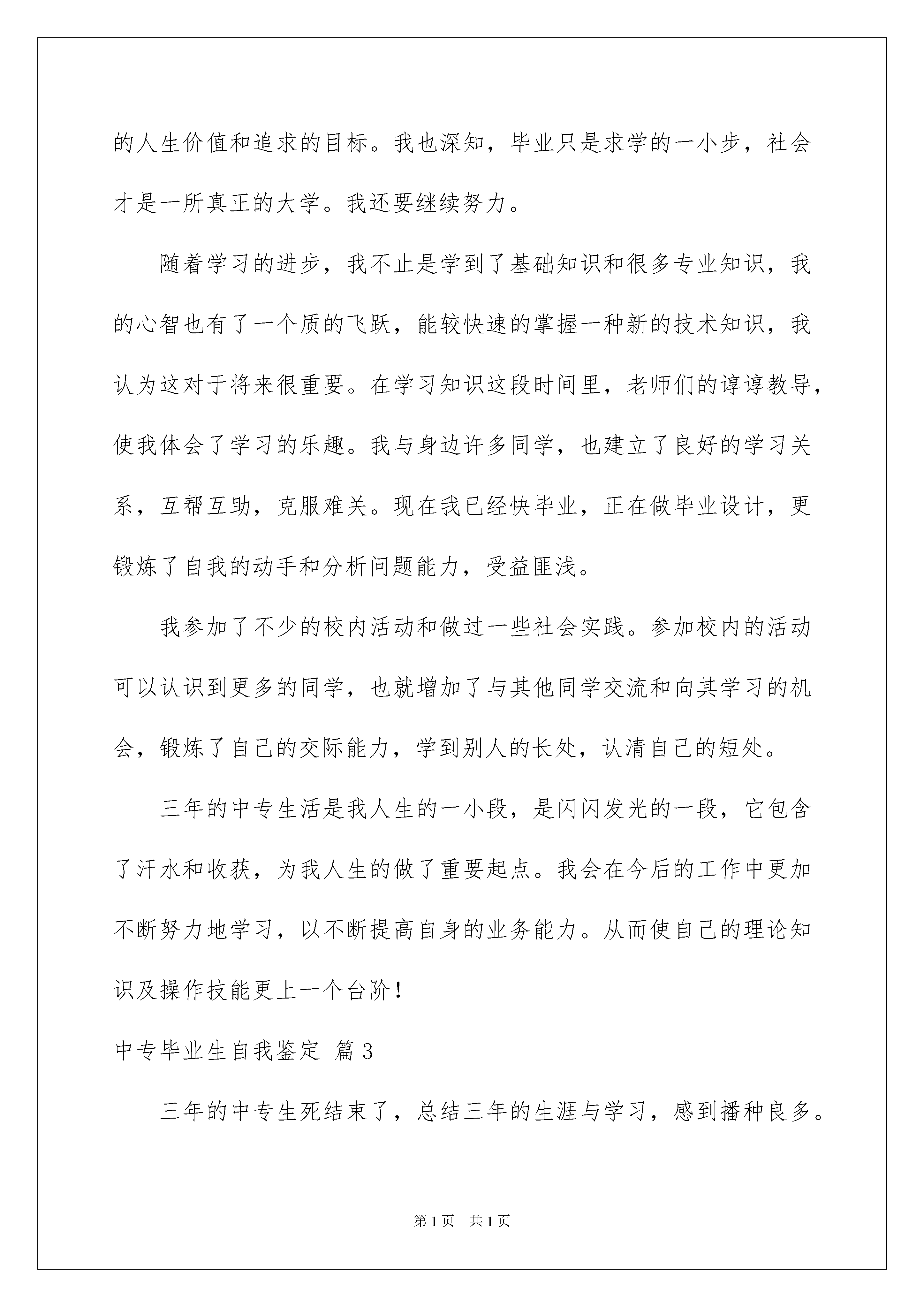 的人生价值和追求的目标。我也深知，毕业只是求学的一小步，社会才是一所真正的大学。我还要继续努力。

随着学习的进步，我不止是学到了基础知识和很多专业知识，我的心智也有了一个质的飞跃，能较快速的掌握一种新的技术知识，我认为这对于将来很重要。在学习知识这段时间里，老师们的谆谆教导，使我体会了学习的乐趣。我与身边许多同学，也建立了良好的学习关系，互帮互助，克服难关。现在我已经快毕业，正在做毕业设计，更锻炼了自我的动手和分析问题能力，受益匪浅。

我参加了不少的校内活动和做过一些社会实践。参加校内的活动可以认识到更多的同学，也就增加了与其他同学交流和向其学习的机会，锻炼了自己的交际能力，学到别人的长处，认清自己的短处。

三年的中专生活是我人生的一小段，是闪闪发光的一段，它包含了汗水和收获，为我人生的做了重要起点。我会在今后的工作中更加不断努力地学习，以不断提高自身的业务能力。从而使自己的理论知识及操作技能更上一个台阶！

中专毕业生自我鉴定 篇3

三年的中专生死结束了，总结三年的生涯与学习，感到播种良多。

第1页 共1页